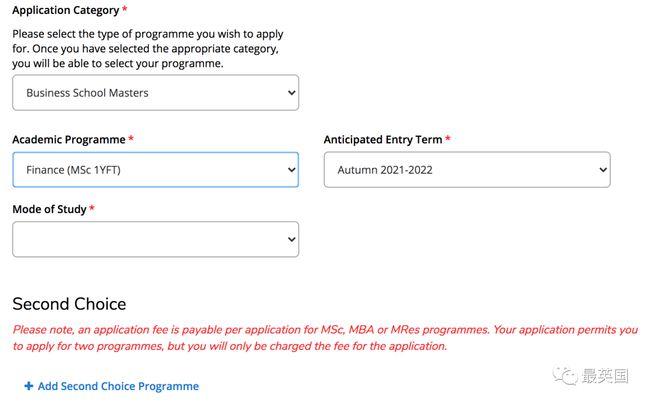 Application Category *

Please select the type of programme you wish to apply for. Once you have selected the appropriate category, you will be able to select your programme.

Business School Masters

Academic Programme *

Finance (MSc 1YFT)

Anticipated Entry Term *

Autumn 2021-2022

Mode of Study *

Second Choice

Please note, an application fee is payable per application for MSc, MBA or MRes programmes. Your application permits you to apply for two programmes, but you will only be charged the fee for the application.

+ Add Second Choice Programme

最英国